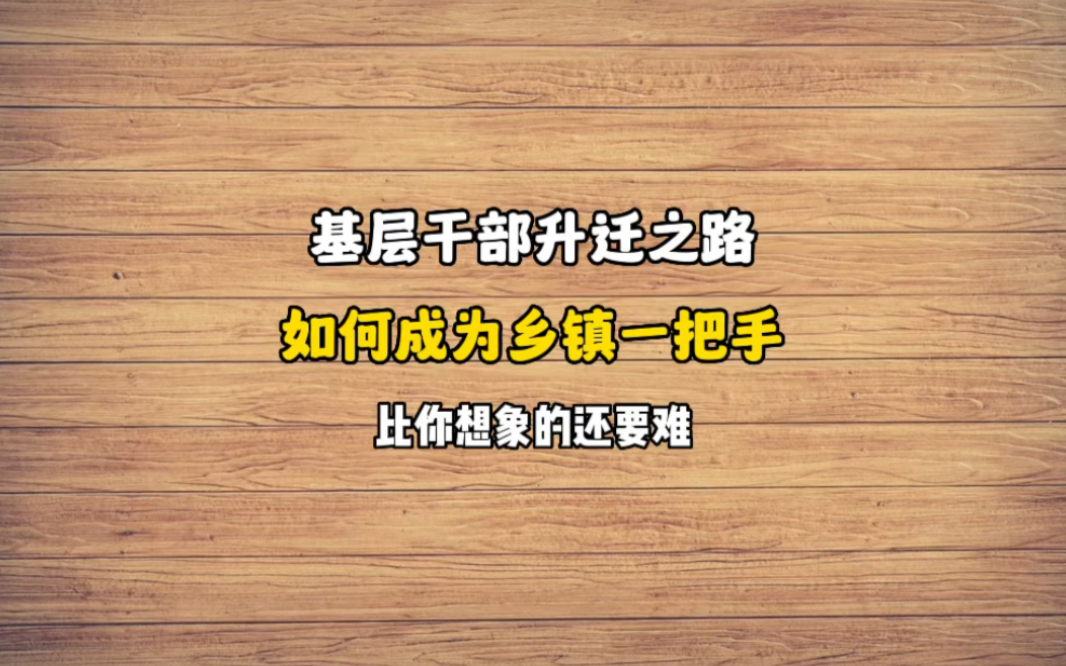 基层干部升迁之路

如何成为乡镇一把手

比你想象的还要难